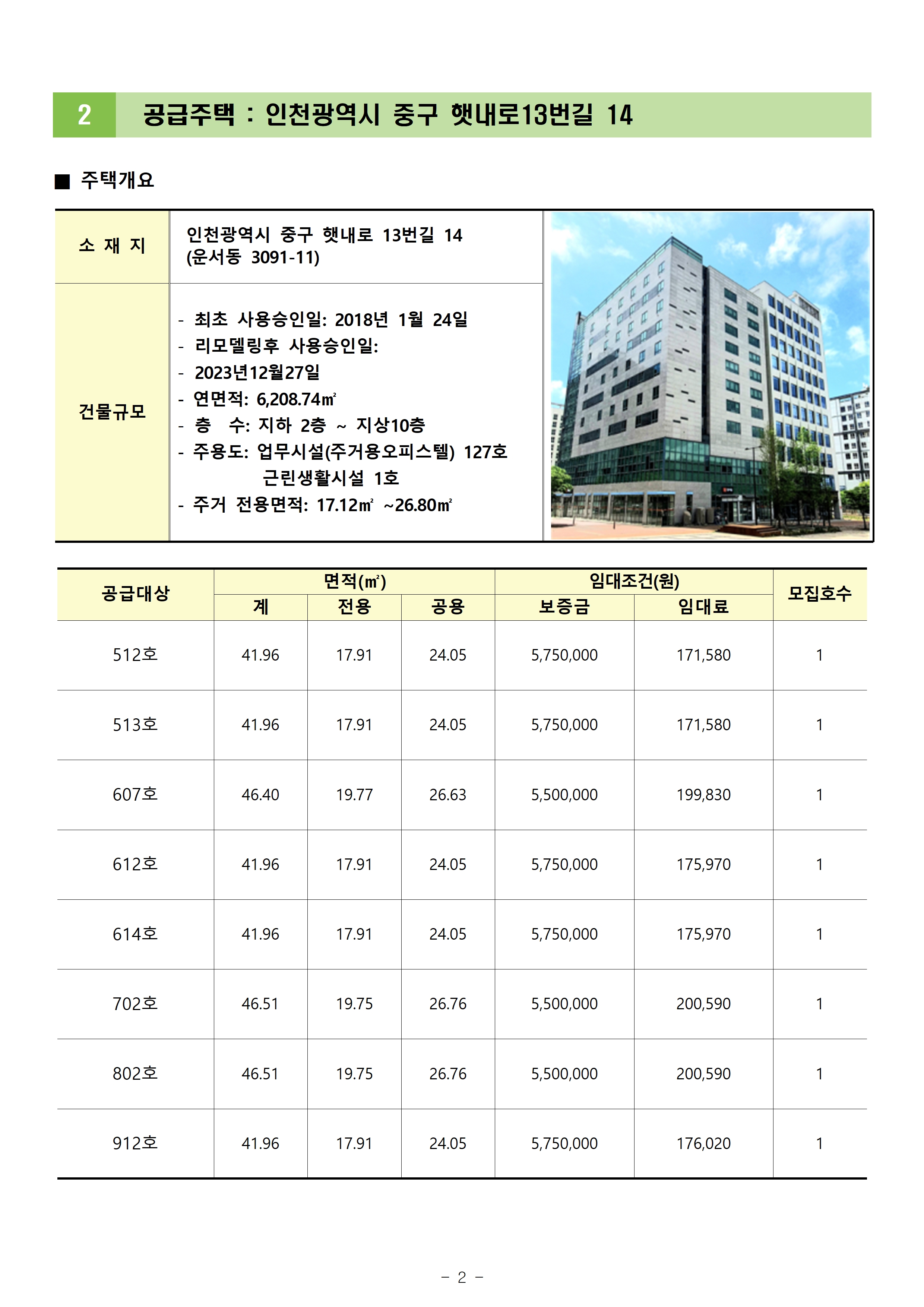 2 공급주택 : 인천광역시 중구 햇내로13번길 14

■ 주택개요

소 재 지
인천광역시 중구 햇내로 13번길 14
(운서동 3091-11)

건물규모
- 최초 사용승인일: 2018년 1월 24일
- 리모델링후 사용승인일:
- 2023년12월27일
- 연면적: 6,208.74㎡
- 층 수: 지하 2층 ~ 지상10층
- 주용도: 업무시설(주거용오피스텔) 127호
근린생활시설 1호
- 주거 전용면적: 17.12㎡ ~26.80㎡

| 공급대상 | 면적(㎡) | | | 임대조건(원) | | 모집호수 |
|---|---|---|---|---|---|---|
| | 계 | 전용 | 공용 | 보증금 | 임대료 | |
| 512호 | 41.96 | 17.91 | 24.05 | 5,750,000 | 171,580 | 1 |
| 513호 | 41.96 | 17.91 | 24.05 | 5,750,000 | 171,580 | 1 |
| 607호 | 46.40 | 19.77 | 26.63 | 5,500,000 | 199,830 | 1 |
| 612호 | 41.96 | 17.91 | 24.05 | 5,750,000 | 175,970 | 1 |
| 614호 | 41.96 | 17.91 | 24.05 | 5,750,000 | 175,970 | 1 |
| 702호 | 46.51 | 19.75 | 26.76 | 5,500,000 | 200,590 | 1 |
| 802호 | 46.51 | 19.75 | 26.76 | 5,500,000 | 200,590 | 1 |
| 912호 | 41.96 | 17.91 | 24.05 | 5,750,000 | 176,020 | 1 |

- 2 -